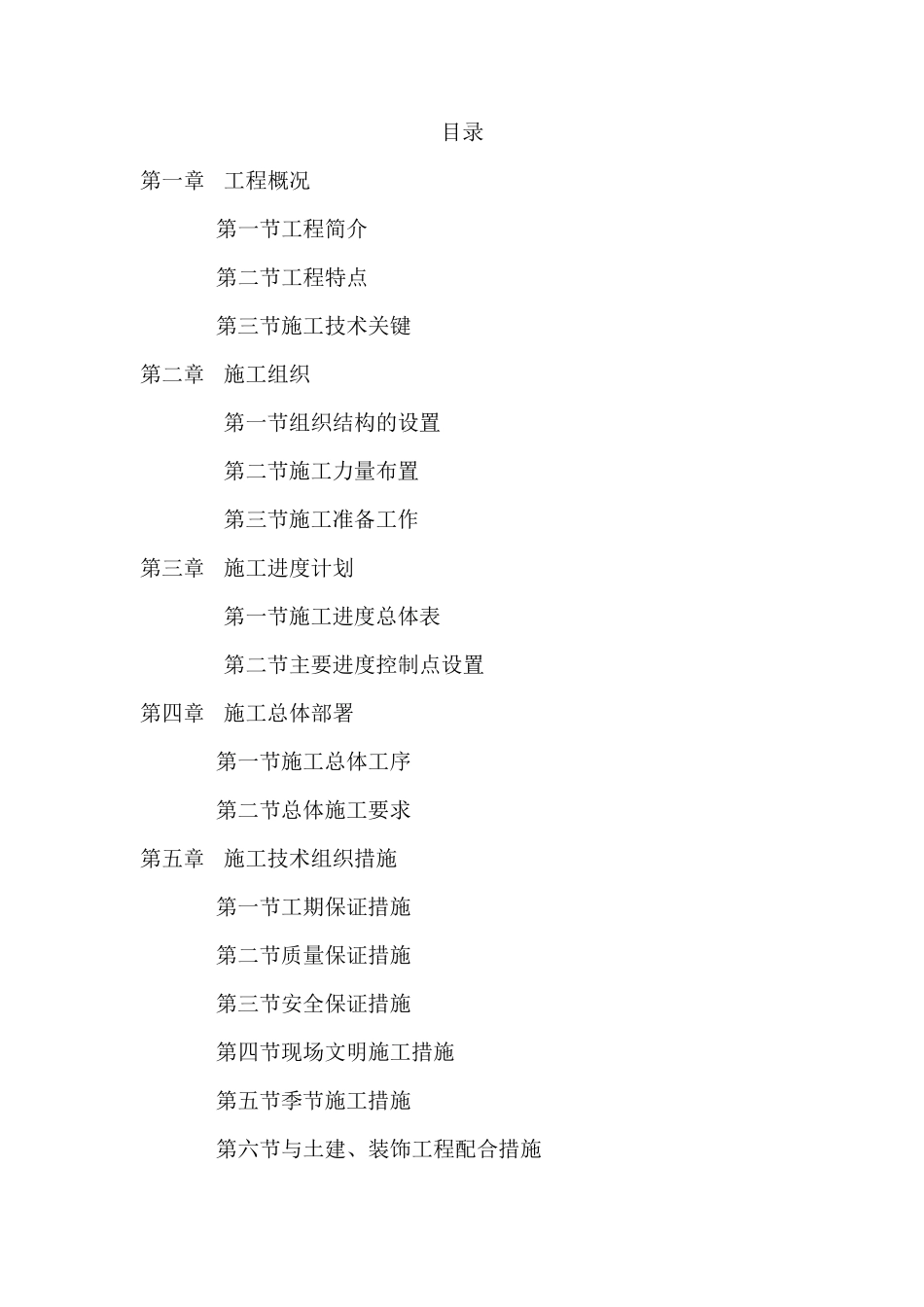 目录

第一章　工程概况

第一节工程简介

第二节工程特点

第三节施工技术关键

第二章　施工组织

第一节组织结构的设置

第二节施工力量布置

第三节施工准备工作

第三章　施工进度计划

第一节施工进度总体表

第二节主要进度控制点设置

第四章　施工总体部署

第一节施工总体工序

第二节总体施工要求

第五章　施工技术组织措施

第一节工期保证措施

第二节质量保证措施

第三节安全保证措施

第四节现场文明施工措施

第五节季节施工措施

第六节与土建、装饰工程配合措施